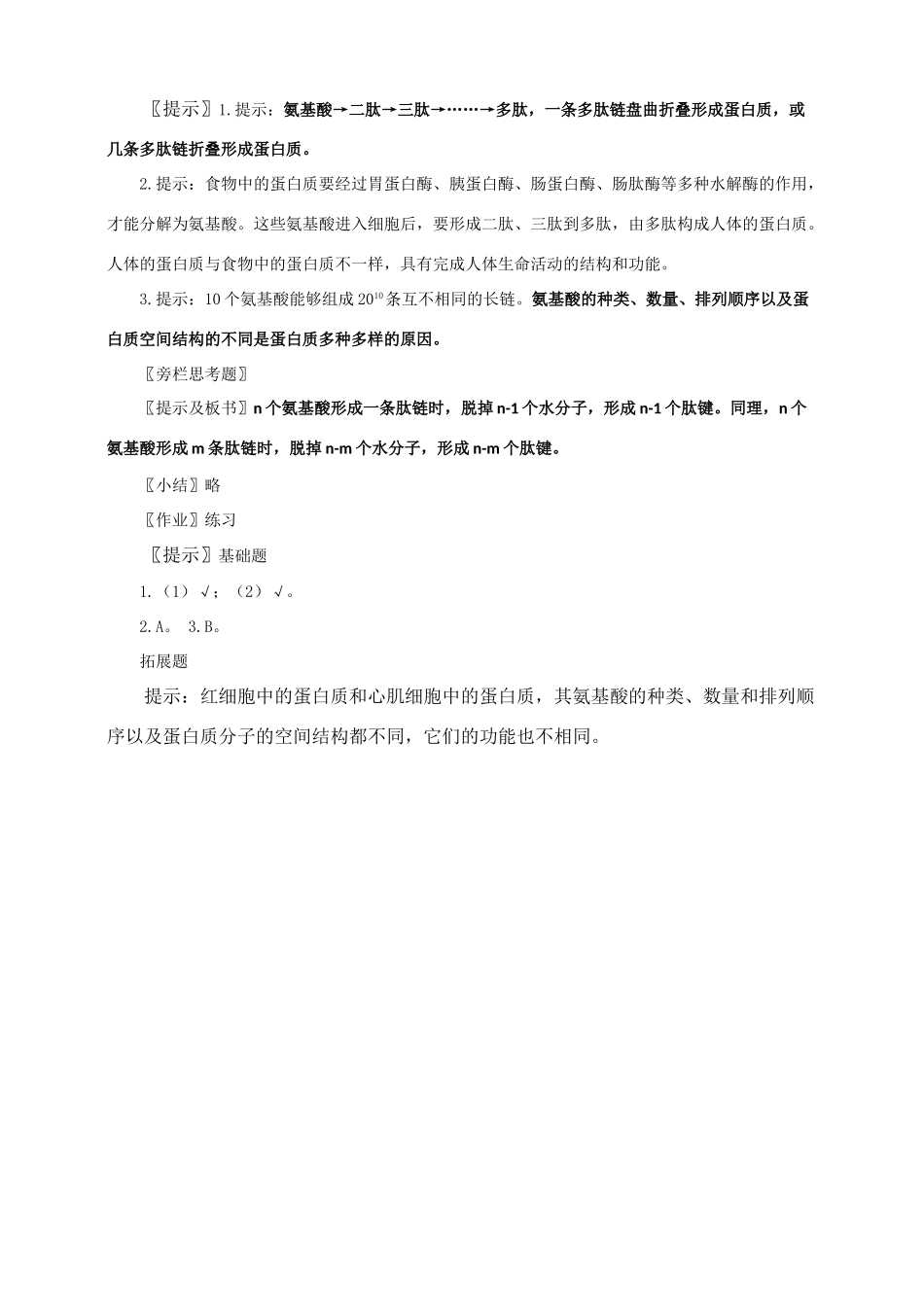 〖提示〗1.提示：氨基酸→二肽→三肽→……→多肽，一条多肽链盘曲折叠形成蛋白质，或几条多肽链折叠形成蛋白质。

2.提示：食物中的蛋白质要经过胃蛋白酶、胰蛋白酶、肠蛋白酶、肠肽酶等多种水解酶的作用，才能分解为氨基酸。这些氨基酸进入细胞后，要形成二肽、三肽到多肽，由多肽构成人体的蛋白质。人体的蛋白质与食物中的蛋白质不一样，具有完成人体生命活动的结构和功能。

3.提示：10个氨基酸能够组成$20^{10}$条互不相同的长链。氨基酸的种类、数量、排列顺序以及蛋白质空间结构的不同是蛋白质多种多样的原因。

〖旁栏思考题〗

〖提示及板书〗n个氨基酸形成一条肽链时，脱掉n-1个水分子，形成n-1个肽键。同理，n个氨基酸形成m条肽链时，脱掉n-m个水分子，形成n-m个肽键。

〖小结〗略

〖作业〗练习

〖提示〗基础题

1.（1）√；（2）√。

2.A。 3.B。

拓展题

提示：红细胞中的蛋白质和心肌细胞中的蛋白质，其氨基酸的种类、数量和排列顺序以及蛋白质分子的空间结构都不同，它们的功能也不相同。